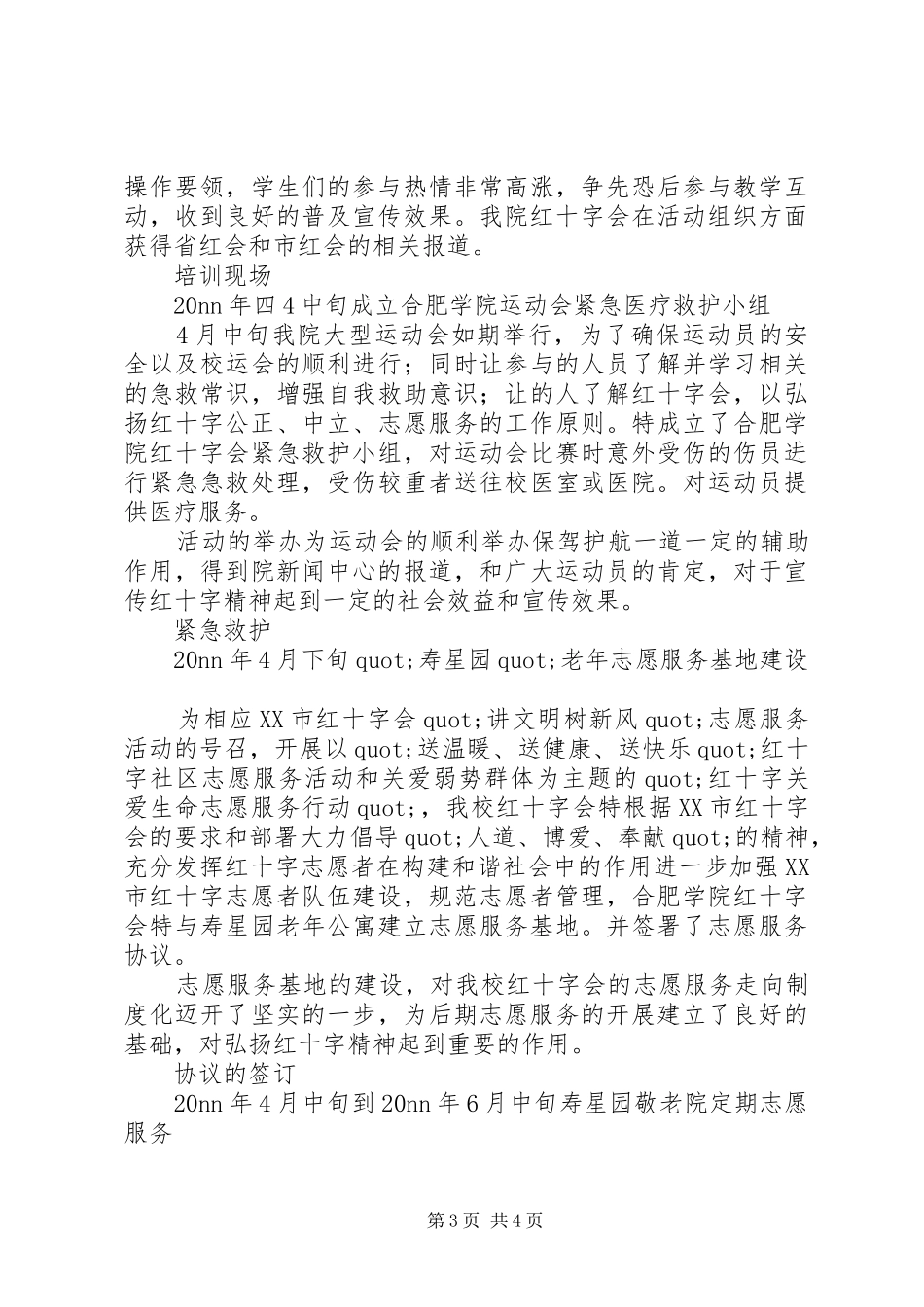 操作要领，学生们的参与热情非常高涨，争先恐后参与教学互动，收到良好的普及宣传效果。我院红十字会在活动组织方面获得省红会和市红会的相关报道。

培训现场

20nn 年四 4 中旬成立合肥学院运动会紧急医疗救护小组

4 月中旬我院大型运动会如期举行，为了确保运动员的安全以及校运会的顺利进行；同时让参与的人员了解并学习相关的急救常识，增强自我救助意识；让的人了解红十字会，以弘扬红十字公正、中立、志愿服务的工作原则。特成立了合肥学院红十字会紧急救护小组，对运动会比赛时意外受伤的伤员进行紧急急救处理，受伤较重者送往校医室或医院。对运动员提供医疗服务。

活动的举办为运动会的顺利举办保驾护航一道一定的辅助作用，得到院新闻中心的报道，和广大运动员的肯定，对于宣传红十字精神起到一定的社会效益和宣传效果。

紧急救护

20nn 年 4 月下旬 quot;寿星园 quot;老年志愿服务基地建设

为相应 XX 市红十字会 quot;讲文明树新风 quot;志愿服务活动的号召，开展以 quot;送温暖、送健康、送快乐 quot;红十字社区志愿服务活动和关爱弱势群体为主题的 quot;红十字关爱生命志愿服务行动 quot;，我校红十字会特根据 XX 市红十字会的要求和部署大力倡导 quot;人道、博爱、奉献 quot;的精神，充分发挥红十字志愿者在构建和谐社会中的作用进一步加强 XX 市红十字志愿者队伍建设，规范志愿者管理，合肥学院红十字会特与寿星园老年公寓建立志愿服务基地。并签署了志愿服务协议。

志愿服务基地的建设，对我校红十字会的志愿服务走向制度化迈开了坚实的一步，为后期志愿服务的开展建立了良好的基础，对弘扬红十字精神起到重要的作用。

协议的签订

20nn 年 4 月中旬到 20nn 年 6 月中旬寿星园敬老院定期志愿服务

第 3 页 共 4 页